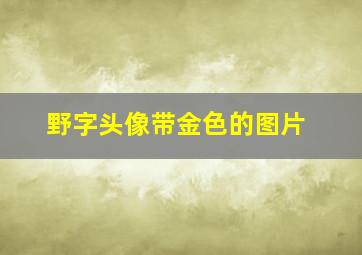 野字头像带金色的图片